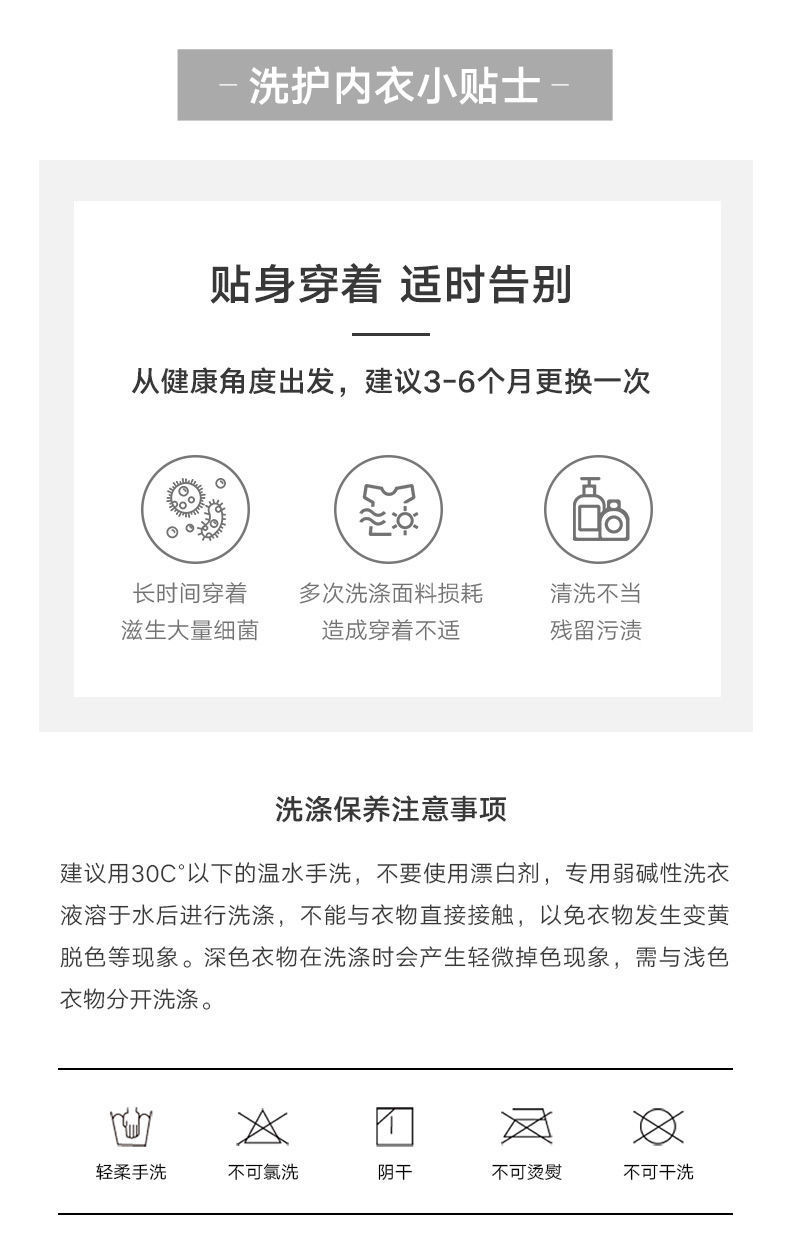 - 洗护内衣小贴士 -

贴身穿着 适时告别

从健康角度出发，建议3-6个月更换一次

长时间穿着
滋生大量细菌

多次洗涤面料损耗
造成穿着不适

清洗不当
残留污渍

洗涤保养注意事项

建议用30C°以下的温水手洗，不要使用漂白剂，专用弱碱性洗衣液溶于水后进行洗涤，不能与衣物直接接触，以免衣物发生变黄脱色等现象。深色衣物在洗涤时会产生轻微掉色现象，需与浅色衣物分开洗涤。

轻柔手洗 不可氯洗 阴干 不可烫熨 不可干洗